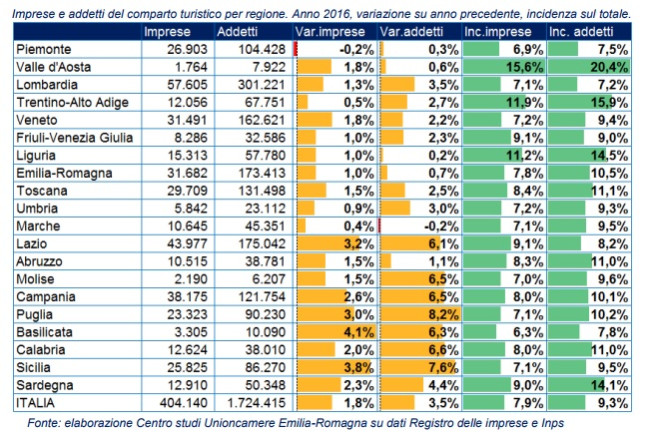 Imprese e addetti del comparto turistico per regione. Anno 2016, variazione su anno precedente, incidenza sul totale.

| | Imprese | Addetti | Var.imprese | Var.addetti | Inc.imprese | Inc. addetti |
|---|---|---|---|---|---|---|
| Piemonte | 26.903 | 104.428 | -0,2% | 0,3% | 6,9% | 7,5% |
| Valle d'Aosta | 1.764 | 7.922 | 1,8% | 0,6% | 15,6% | 20,4% |
| Lombardia | 57.605 | 301.221 | 1,3% | 3,5% | 7,1% | 7,2% |
| Trentino-Alto Adige | 12.056 | 67.751 | 0,5% | 2,7% | 11,9% | 15,9% |
| Veneto | 31.491 | 162.621 | 1,8% | 2,2% | 7,2% | 9,4% |
| Friuli-Venezia Giulia | 8.286 | 32.586 | 1,0% | 2,3% | 9,1% | 9,0% |
| Liguria | 15.313 | 57.780 | 1,0% | 0,2% | 11,2% | 14,5% |
| Emilia-Romagna | 31.682 | 173.413 | 1,0% | 0,7% | 7,8% | 10,5% |
| Toscana | 29.709 | 131.498 | 1,5% | 2,5% | 8,4% | 11,1% |
| Umbria | 5.842 | 23.112 | 0,9% | 3,0% | 7,2% | 9,3% |
| Marche | 10.645 | 45.351 | 0,4% | -0,2% | 7,1% | 9,5% |
| Lazio | 43.977 | 175.042 | 3,2% | 6,1% | 9,1% | 8,2% |
| Abruzzo | 10.515 | 38.781 | 1,5% | 1,1% | 8,3% | 11,0% |
| Molise | 2.190 | 6.207 | 1,5% | 6,5% | 7,0% | 9,6% |
| Campania | 38.175 | 121.754 | 2,6% | 6,5% | 8,0% | 10,1% |
| Puglia | 23.323 | 90.230 | 3,0% | 8,2% | 7,1% | 10,2% |
| Basilicata | 3.305 | 10.090 | 4,1% | 6,3% | 6,3% | 7,8% |
| Calabria | 12.624 | 38.010 | 2,0% | 6,6% | 8,0% | 11,0% |
| Sicilia | 25.825 | 86.270 | 3,8% | 7,6% | 7,1% | 9,5% |
| Sardegna | 12.910 | 50.348 | 2,3% | 4,4% | 9,0% | 14,1% |
| ITALIA | 404.140 | 1.724.415 | 1,8% | 3,5% | 7,9% | 9,3% |

Fonte: elaborazione Centro studi Unioncamere Emilia-Romagna su dati Registro delle imprese e Inps